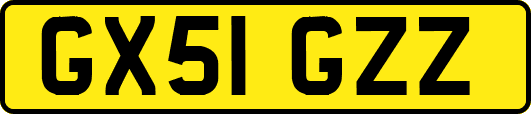 GX51 GZZ